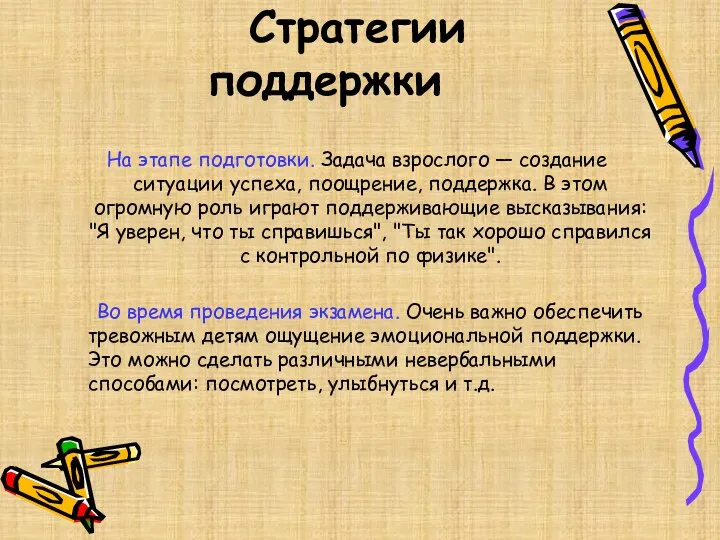 Стратегии поддержки

На этапе подготовки. Задача взрослого — создание ситуации успеха, поощрение, поддержка. В этом огромную роль играют поддерживающие высказывания: "Я уверен, что ты справишься", "Ты так хорошо справился с контрольной по физике".

Во время проведения экзамена. Очень важно обеспечить тревожным детям ощущение эмоциональной поддержки. Это можно сделать различными невербальными способами: посмотреть, улыбнуться и т.д.